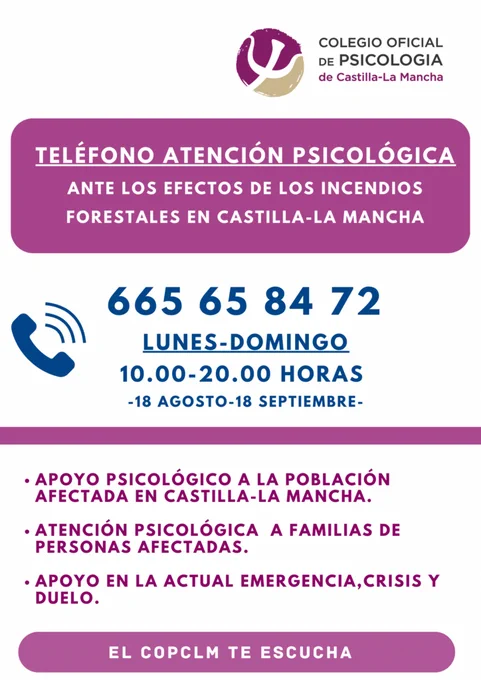 COLEGIO OFICIAL
DE PSICOLOGIA
de Castilla-La Mancha

TELÉFONO ATENCIÓN PSICOLÓGICA
ANTE LOS EFECTOS DE LOS INCENDIOS FORESTALES EN CASTILLA-LA MANCHA

665 65 84 72
LUNES-DOMINGO
10.00-20.00 HORAS
-18 AGOSTO-18 SEPTIEMBRE-

• APOYO PSICOLÓGICO A LA POBLACIÓN AFECTADA EN CASTILLA-LA MANCHA.

• ATENCIÓN PSICOLÓGICA A FAMILIAS DE PERSONAS AFECTADAS.

• APOYO EN LA ACTUAL EMERGENCIA,CRISIS Y DUELO.

EL COPCLM TE ESCUCHA